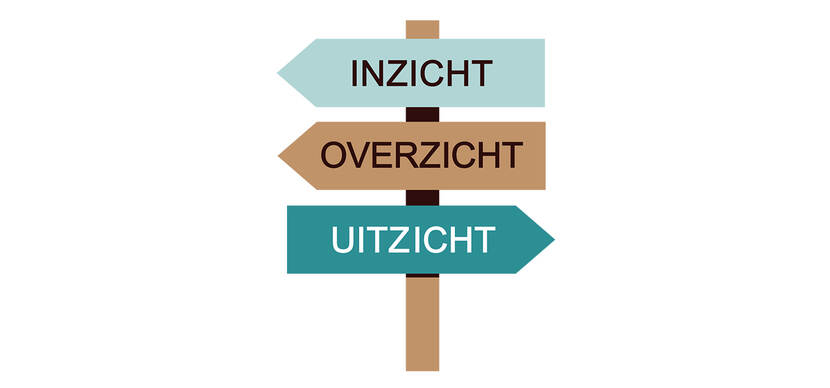 INZICHT

OVERZICHT

UITZICHT